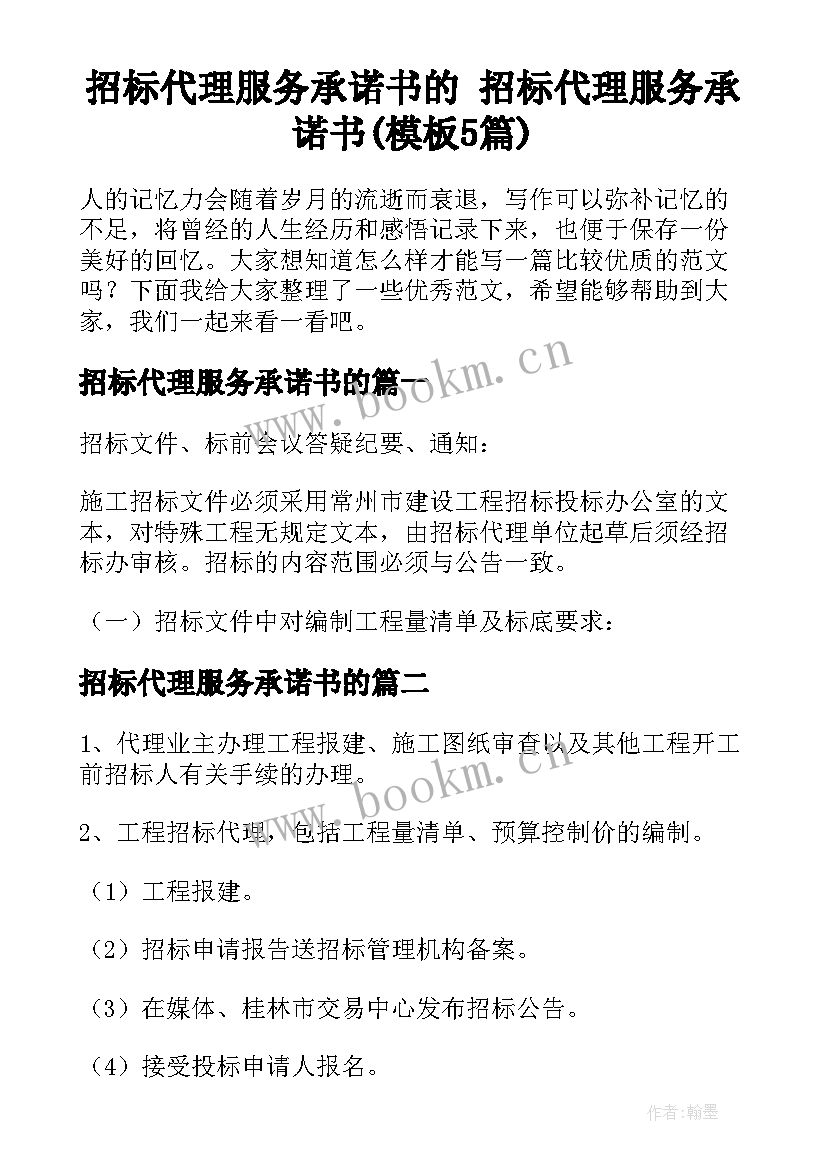 招标代理服务承诺书的 招标代理服务承诺书(模板5篇)

人的记忆力会随着岁月的流逝而衰退，写作可以弥补记忆的不足，将曾经的人生经历和感悟记录下来，也便于保存一份美好的回忆。大家想知道怎么样才能写一篇比较优质的范文吗？下面我给大家整理了一些优秀范文，希望能够帮助到大家，我们一起来看一看吧。

招标代理服务承诺书的篇一

www.bookm.cn

招标文件、标前会议答疑纪要、通知：

施工招标文件必须采用常州市建设工程招标投标办公室的文本，对特殊工程无规定文本，由招标代理单位起草后须经招标办审核。招标的内容范围必须与公告一致。

（一）招标文件中对编制工程量清单及标底要求：

招标代理服务承诺书的篇二

1、代理业主办理工程报建、施工图纸审查以及其他工程开工前招标人有关手续的办理。

www.bookm.cn

2、工程招标代理，包括工程量清单、预算控制价的编制。

（1）工程报建。

（2）招标申请报告送招标管理机构备案。

（3）在媒体、桂林市交易中心发布招标公告。

（4）接受投标申请人报名。

作者:翰墨